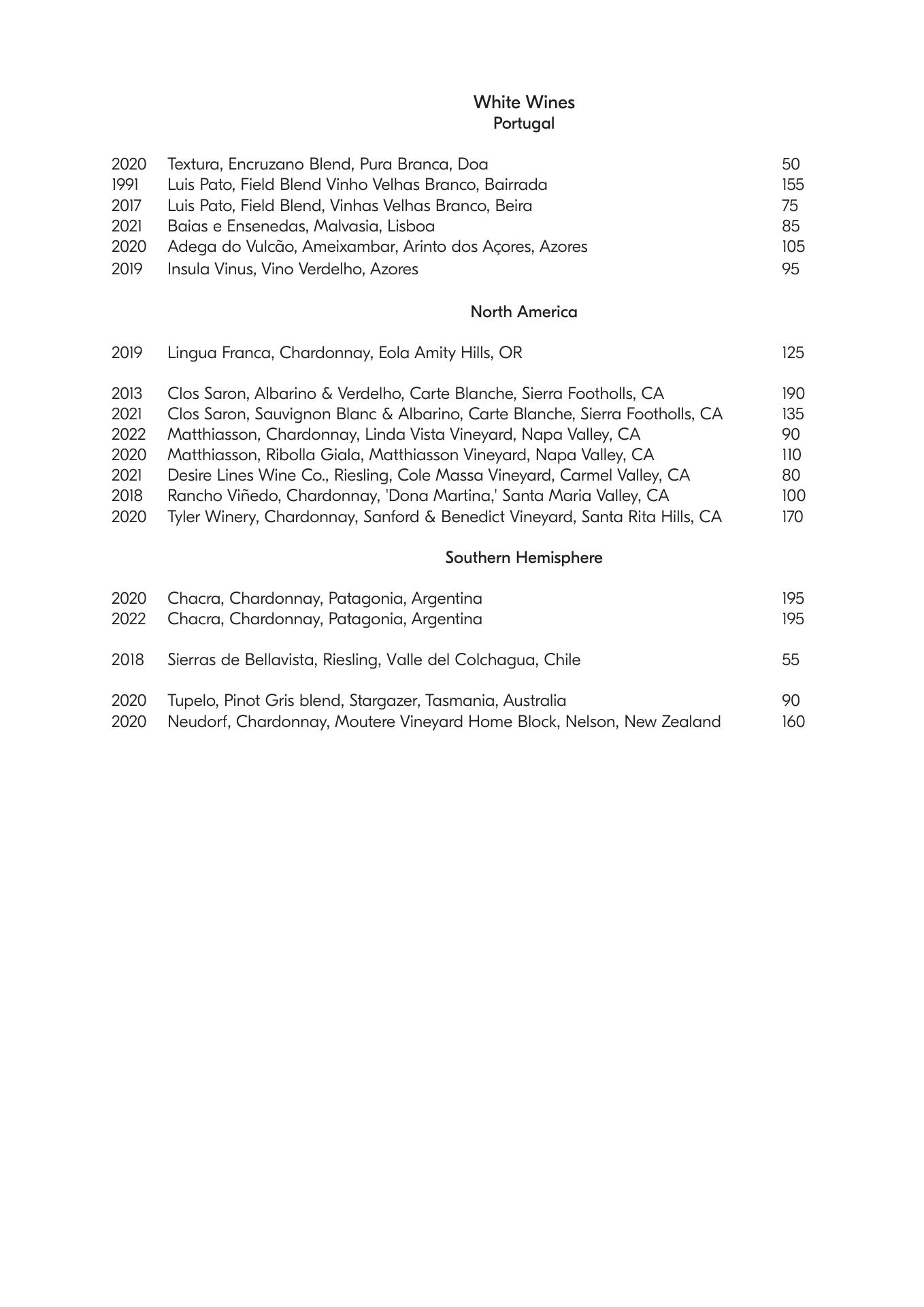 White Wines
Portugal

2020 Textura, Encruzano Blend, Pura Branca, Doa 50
1991 Luis Pato, Field Blend Vinho Velhas Branco, Bairrada 155
2017 Luis Pato, Field Blend, Vinhas Velhas Branco, Beira 75
2021 Baias e Ensenedas, Malvasia, Lisboa 85
2020 Adega do Vulcão, Ameixambar, Arinto dos Açores, Azores 105
2019 Insula Vinus, Vino Verdelho, Azores 95

North America

2019 Lingua Franca, Chardonnay, Eola Amity Hills, OR 125

2013 Clos Saron, Albarino & Verdelho, Carte Blanche, Sierra Footholls, CA 190
2021 Clos Saron, Sauvignon Blanc & Albarino, Carte Blanche, Sierra Footholls, CA 135
2022 Matthiasson, Chardonnay, Linda Vista Vineyard, Napa Valley, CA 90
2020 Matthiasson, Ribolla Giala, Matthiasson Vineyard, Napa Valley, CA 110
2021 Desire Lines Wine Co., Riesling, Cole Massa Vineyard, Carmel Valley, CA 80
2018 Rancho Viñedo, Chardonnay, 'Dona Martina,' Santa Maria Valley, CA 100
2020 Tyler Winery, Chardonnay, Sanford & Benedict Vineyard, Santa Rita Hills, CA 170

Southern Hemisphere

2020 Chacra, Chardonnay, Patagonia, Argentina 195
2022 Chacra, Chardonnay, Patagonia, Argentina 195

2018 Sierras de Bellavista, Riesling, Valle del Colchagua, Chile 55

2020 Tupelo, Pinot Gris blend, Stargazer, Tasmania, Australia 90
2020 Neudorf, Chardonnay, Moutere Vineyard Home Block, Nelson, New Zealand 160